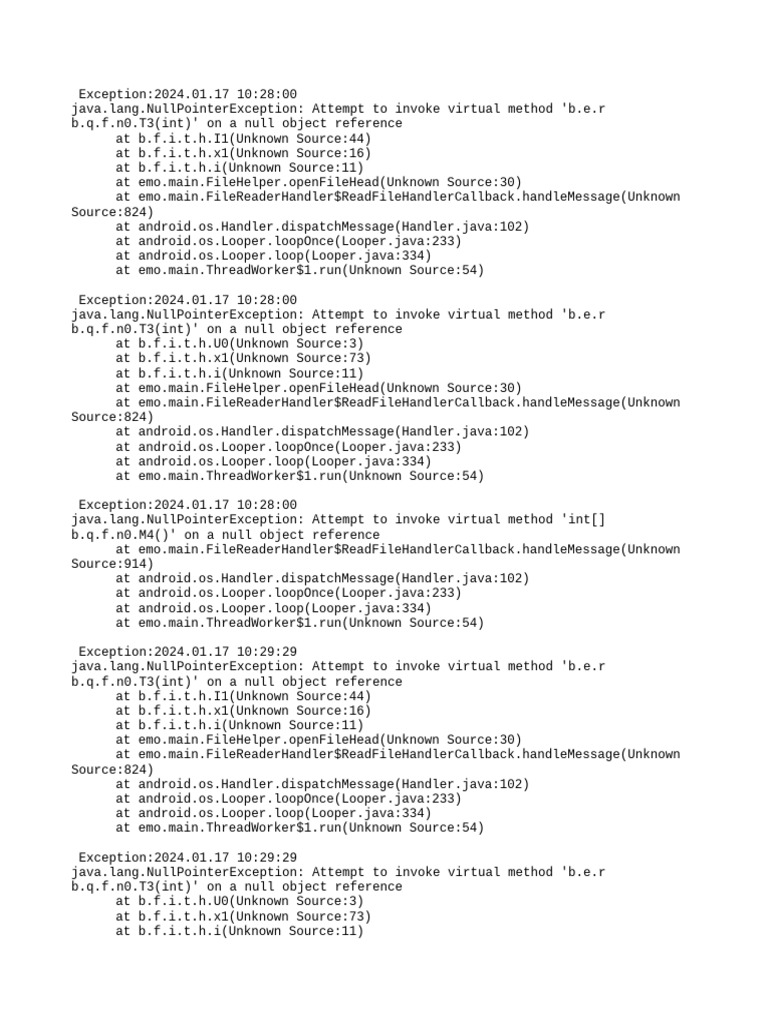 Exception:2024.01.17 10:28:00
java.lang.NullPointerException: Attempt to invoke virtual method 'b.e.r b.q.f.n0.T3(int)' on a null object reference
at b.f.i.t.h.I1(Unknown Source:44)
at b.f.i.t.h.x1(Unknown Source:16)
at b.f.i.t.h.i(Unknown Source:11)
at emo.main.FileHelper.openFileHead(Unknown Source:30)
at emo.main.FileReaderHandler$ReadFileHandlerCallback.handleMessage(Unknown Source:824)
at android.os.Handler.dispatchMessage(Handler.java:102)
at android.os.Looper.loopOnce(Looper.java:233)
at android.os.Looper.loop(Looper.java:334)
at emo.main.ThreadWorker$1.run(Unknown Source:54)

Exception:2024.01.17 10:28:00
java.lang.NullPointerException: Attempt to invoke virtual method 'b.e.r b.q.f.n0.T3(int)' on a null object reference
at b.f.i.t.h.U0(Unknown Source:3)
at b.f.i.t.h.x1(Unknown Source:73)
at b.f.i.t.h.i(Unknown Source:11)
at emo.main.FileHelper.openFileHead(Unknown Source:30)
at emo.main.FileReaderHandler$ReadFileHandlerCallback.handleMessage(Unknown Source:824)
at android.os.Handler.dispatchMessage(Handler.java:102)
at android.os.Looper.loopOnce(Looper.java:233)
at android.os.Looper.loop(Looper.java:334)
at emo.main.ThreadWorker$1.run(Unknown Source:54)

Exception:2024.01.17 10:28:00
java.lang.NullPointerException: Attempt to invoke virtual method 'int[] b.q.f.n0.M4()' on a null object reference
at emo.main.FileReaderHandler$ReadFileHandlerCallback.handleMessage(Unknown Source:914)
at android.os.Handler.dispatchMessage(Handler.java:102)
at android.os.Looper.loopOnce(Looper.java:233)
at android.os.Looper.loop(Looper.java:334)
at emo.main.ThreadWorker$1.run(Unknown Source:54)

Exception:2024.01.17 10:29:29
java.lang.NullPointerException: Attempt to invoke virtual method 'b.e.r b.q.f.n0.T3(int)' on a null object reference
at b.f.i.t.h.I1(Unknown Source:44)
at b.f.i.t.h.x1(Unknown Source:16)
at b.f.i.t.h.i(Unknown Source:11)
at emo.main.FileHelper.openFileHead(Unknown Source:30)
at emo.main.FileReaderHandler$ReadFileHandlerCallback.handleMessage(Unknown Source:824)
at android.os.Handler.dispatchMessage(Handler.java:102)
at android.os.Looper.loopOnce(Looper.java:233)
at android.os.Looper.loop(Looper.java:334)
at emo.main.ThreadWorker$1.run(Unknown Source:54)

Exception:2024.01.17 10:29:29
java.lang.NullPointerException: Attempt to invoke virtual method 'b.e.r b.q.f.n0.T3(int)' on a null object reference
at b.f.i.t.h.U0(Unknown Source:3)
at b.f.i.t.h.x1(Unknown Source:73)
at b.f.i.t.h.i(Unknown Source:11)